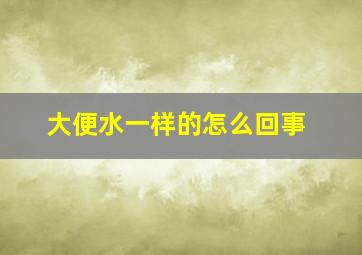 大便水一样的怎么回事